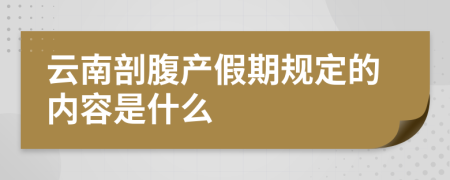 云南剖腹产假期规定的内容是什么